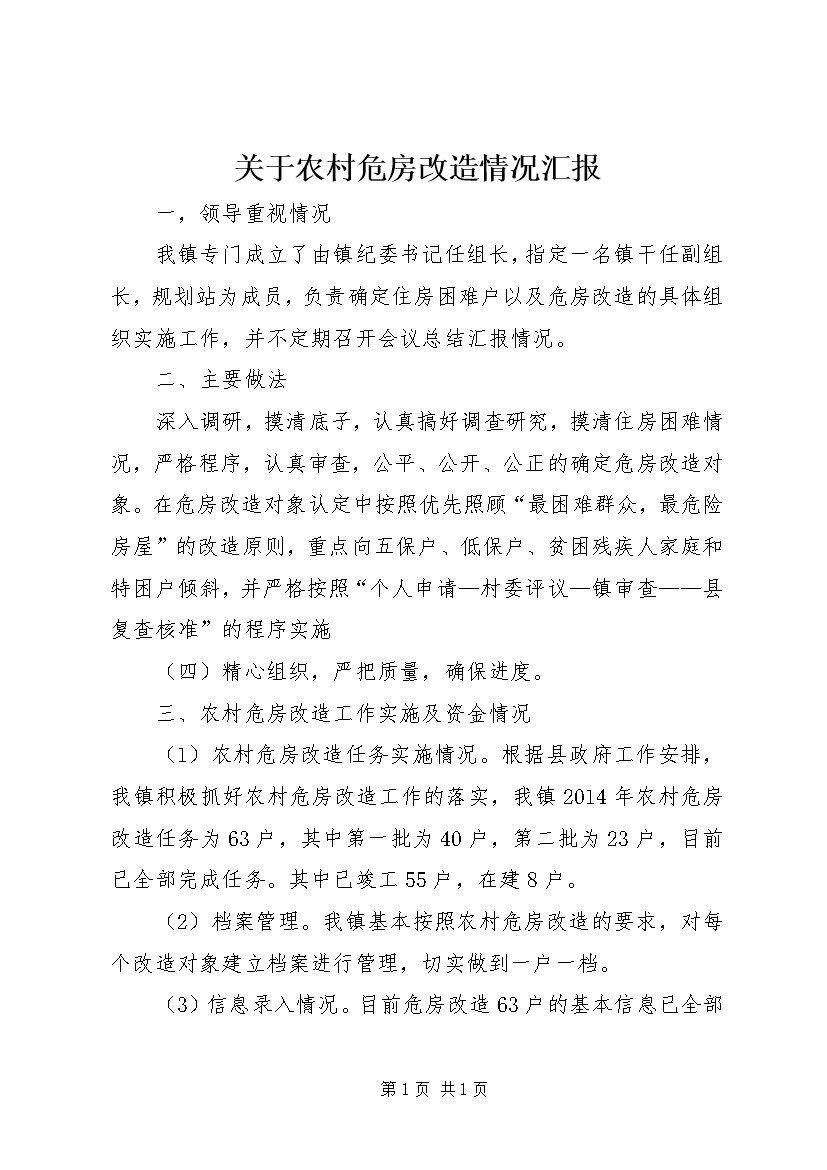 关于农村危房改造情况汇报

一，领导重视情况

我镇专门成立了由镇纪委书记任组长，指定一名镇干任副组长，规划站为成员，负责确定住房困难户以及危房改造的具体组织实施工作，并不定期召开会议总结汇报情况。

二、主要做法

深入调研，摸清底子，认真搞好调查研究，摸清住房困难情况，严格程序，认真审查，公平、公开、公正的确定危房改造对象。在危房改造对象认定中按照优先照顾“最困难群众，最危险房屋”的改造原则，重点向五保户、低保户、贫困残疾人家庭和特困户倾斜，并严格按照“个人申请—村委评议—镇审查——县复查核准”的程序实施

（四）精心组织，严把质量，确保进度。

三、农村危房改造工作实施及资金情况

（1）农村危房改造任务实施情况。根据县政府工作安排，我镇积极抓好农村危房改造工作的落实，我镇2014年农村危房改造任务为63户，其中第一批为40户，第二批为23户，目前已全部完成任务。其中已竣工55户，在建8户。

（2）档案管理。我镇基本按照农村危房改造的要求，对每个改造对象建立档案进行管理，切实做到一户一档。

（3）信息录入情况。目前危房改造63户的基本信息已全部

第1页 共1页